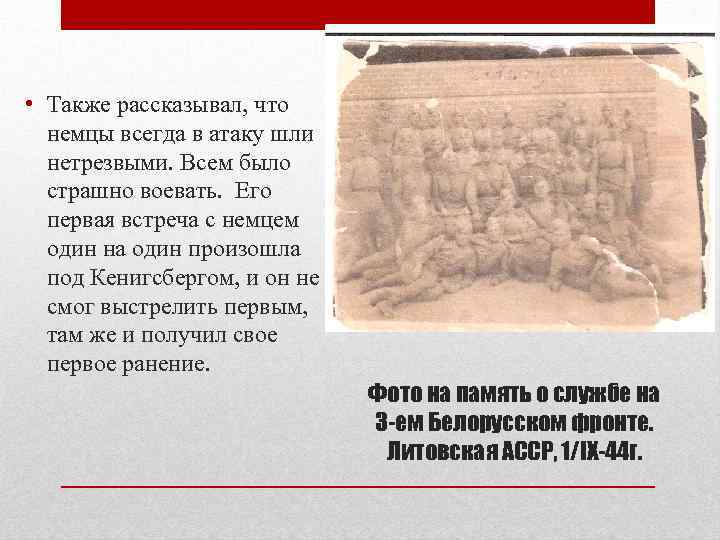 • Также рассказывал, что немцы всегда в атаку шли нетрезвыми. Всем было страшно воевать. Его первая встреча с немцем один на один произошла под Кенигсбергом, и он не смог выстрелить первым, там же и получил свое первое ранение.

Фото на память о службе на 3-ем Белорусском фронте. Литовская АССР, 1/IX-44г.